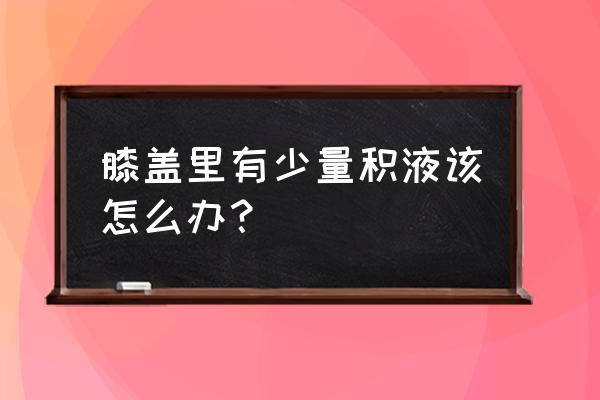 膝盖里有少量积液该怎么办？